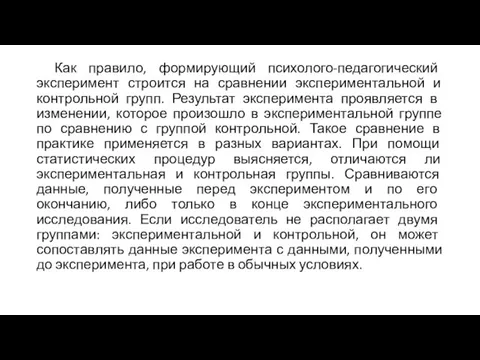 Как правило, формирующий психолого-педагогический эксперимент строится на сравнении экспериментальной и контрольной групп. Результат эксперимента проявляется в изменении, которое произошло в экспериментальной группе по сравнению с группой контрольной. Такое сравнение в практике применяется в разных вариантах. При помощи статистических процедур выясняется, отличаются ли экспериментальная и контрольная группы. Сравниваются данные, полученные перед экспериментом и по его окончанию, либо только в конце экспериментального исследования. Если исследователь не располагает двумя группами: экспериментальной и контрольной, он может сопоставлять данные эксперимента с данными, полученными до эксперимента, при работе в обычных условиях.